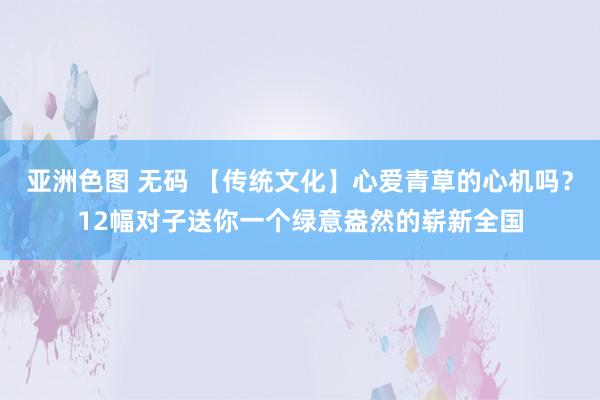 亚洲色图 无码 【传统文化】心爱青草的心机吗？12幅对子送你一个绿意盎然的崭新全国